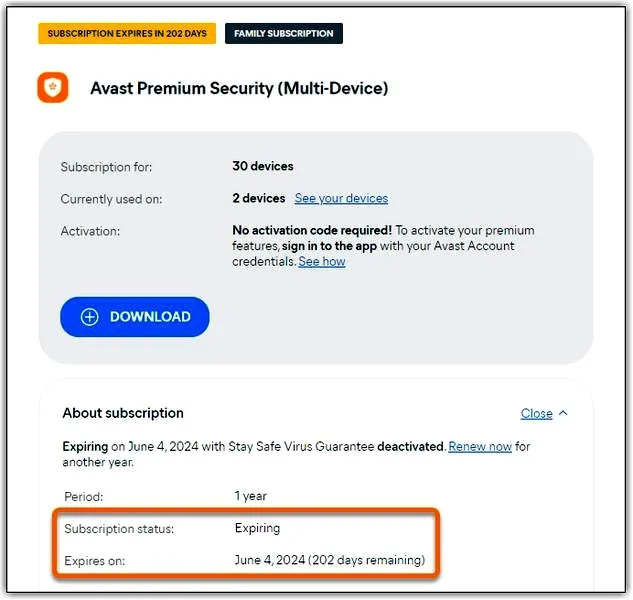 SUBSCRIPTION EXPIRES IN 202 DAYS

FAMILY SUBSCRIPTION

Avast Premium Security (Multi-Device)

Subscription for: 30 devices

Currently used on: 2 devices See your devices

Activation: No activation code required! To activate your premium features, sign in to the app with your Avast Account credentials. See how

DOWNLOAD

About subscription

Close

Expiring on June 4, 2024 with Stay Safe Virus Guarantee deactivated. Renew now for another year.

Period: 1 year

Subscription status: Expiring

Expires on: June 4, 2024 (202 days remaining)